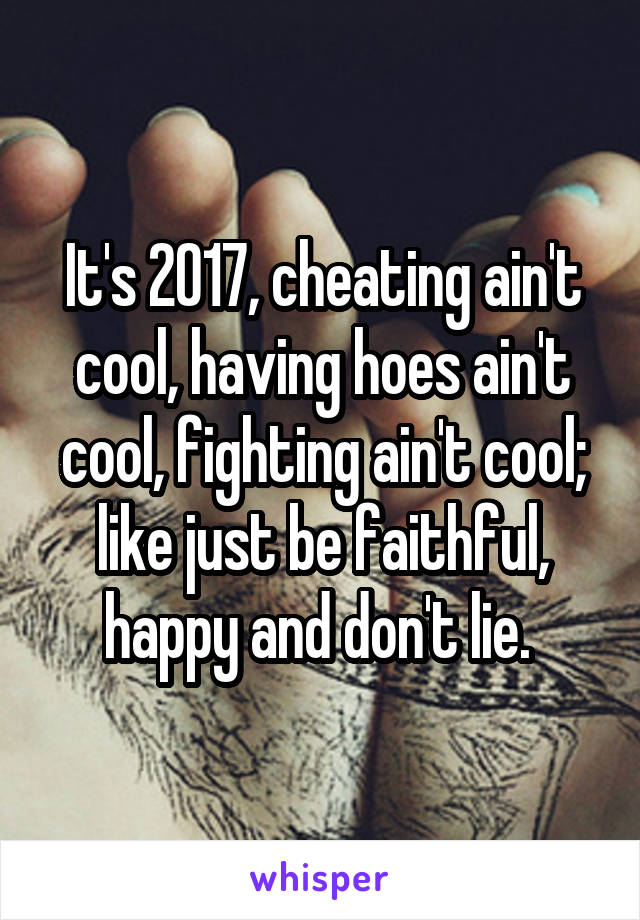 It's 2017, cheating ain't cool, having hoes ain't cool, fighting ain't cool; like just be faithful, happy and don't lie.

whisper